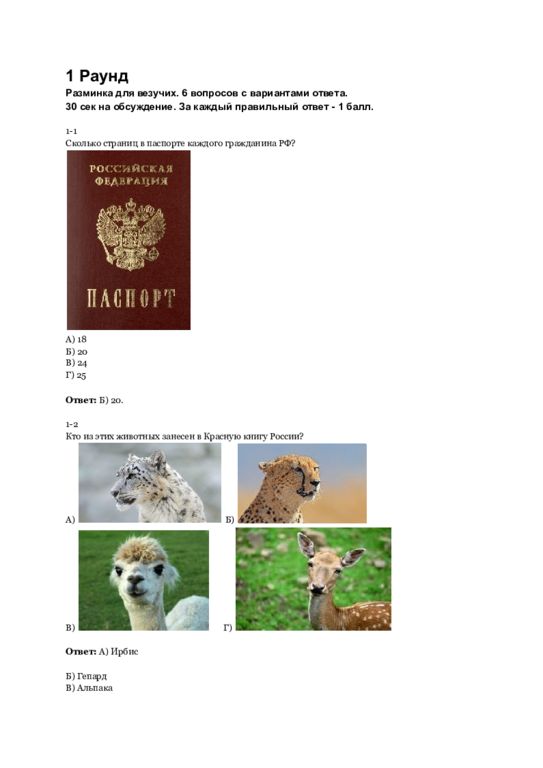 1 Раунд

Разминка для везучих. 6 вопросов с вариантами ответа.
30 сек на обсуждение. За каждый правильный ответ - 1 балл.

1-1
Сколько страниц в паспорте каждого гражданина РФ?

РОССИЙСКАЯ ФЕДЕРАЦИЯ

ПАСПОРТ

А) 18
Б) 20
В) 24
Г) 25

Ответ: Б) 20.

1-2
Кто из этих животных занесен в Красную книгу России?

А)

Б)

В)

Г)

Ответ: А) Ирбис

Б) Гепард
В) Альпака